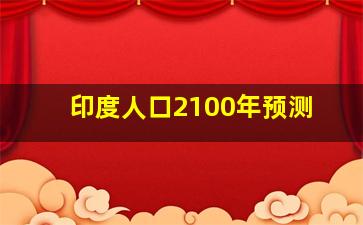 印度人口2100年预测